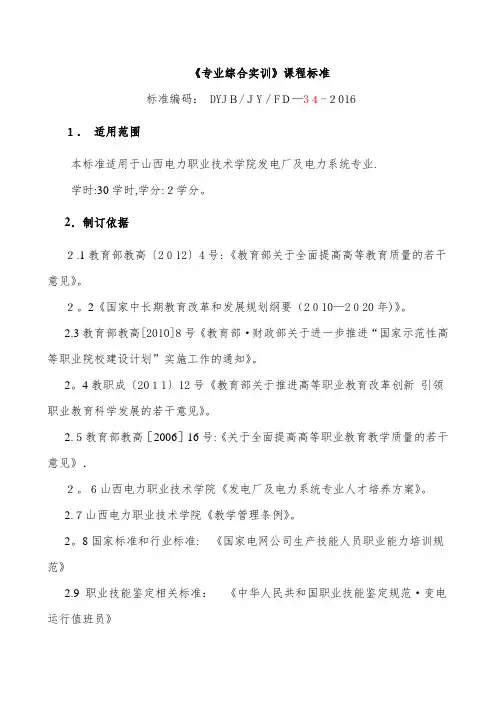 《专业综合实训》课程标准

标准编码： DYJB/JY/FD—34-2016

1． 适用范围

本标准适用于山西电力职业技术学院发电厂及电力系统专业.

学时:30学时,学分:2学分。

2．制订依据

2.1教育部教高〔2012〕4号:《教育部关于全面提高高等教育质量的若干意见》。

2。2《国家中长期教育改革和发展规划纲要（2010—2020年)》。

2.3教育部教高[2010]8号《教育部·财政部关于进一步推进“国家示范性高等职业院校建设计划”实施工作的通知》。

2。4教职成〔2011〕12号《教育部关于推进高等职业教育改革创新 引领职业教育科学发展的若干意见》。

2.5教育部教高［2006］16号:《关于全面提高高等职业教育教学质量的若干意见》.

2。6山西电力职业技术学院《发电厂及电力系统专业人才培养方案》。

2.7山西电力职业技术学院《教学管理条例》。

2。8国家标准和行业标准: 《国家电网公司生产技能人员职业能力培训规范》

2.9 职业技能鉴定相关标准： 《中华人民共和国职业技能鉴定规范·变电运行值班员》